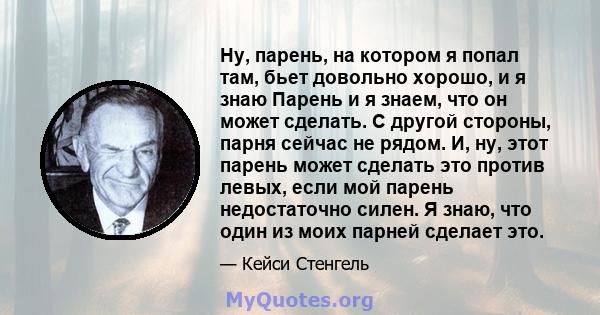 Ну, парень, на котором я попал там, бьет довольно хорошо, и я знаю Парень и я знаем, что он может сделать. С другой стороны, парня сейчас не рядом. И, ну, этот парень может сделать это против левых, если мой парень недостаточно силен. Я знаю, что один из моих парней сделает это.

— Кейси Стенгель

MyQuotes.org